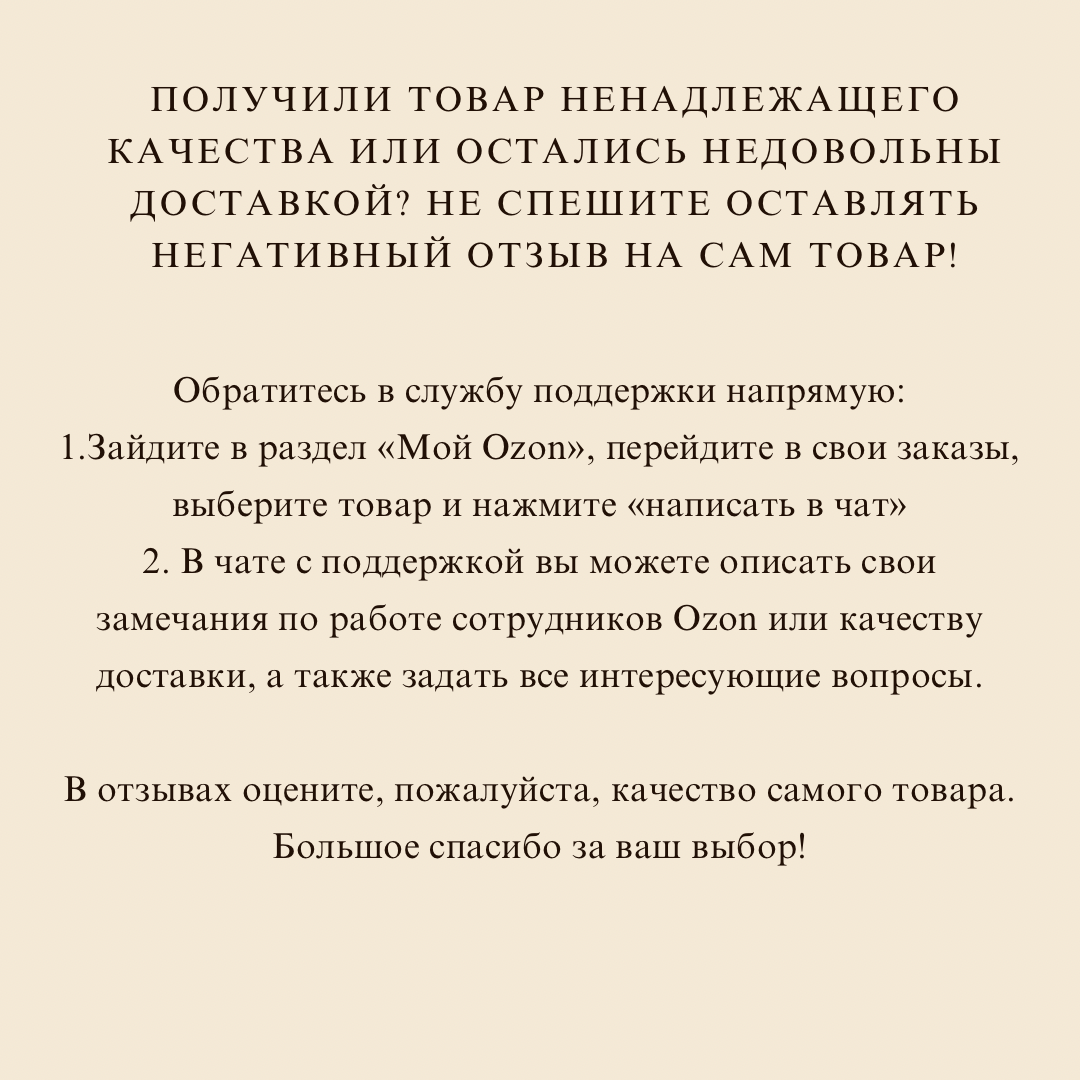 ПОЛУЧИЛИ ТОВАР НЕНАДЛЕЖАЩЕГО КАЧЕСТВА ИЛИ ОСТАЛИСЬ НЕДОВОЛЬНЫ ДОСТАВКОЙ? НЕ СПЕШИТЕ ОСТАВЛЯТЬ НЕГАТИВНЫЙ ОТЗЫВ НА САМ ТОВАР!

Обратитесь в службу поддержки напрямую:
1.Зайдите в раздел «Мой Ozon», перейдите в свои заказы, выберите товар и нажмите «написать в чат»
2. В чате с поддержкой вы можете описать свои замечания по работе сотрудников Ozon или качеству доставки, а также задать все интересующие вопросы.

В отзывах оцените, пожалуйста, качество самого товара.
Большое спасибо за ваш выбор!